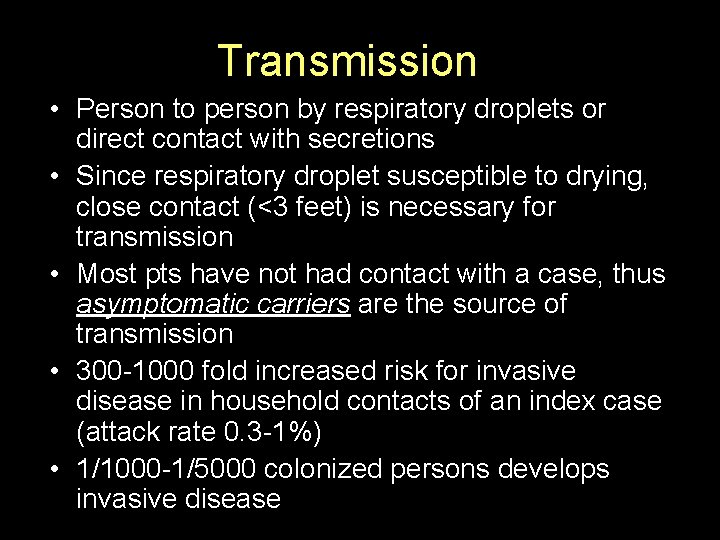 Transmission

• Person to person by respiratory droplets or direct contact with secretions
• Since respiratory droplet susceptible to drying, close contact (<3 feet) is necessary for transmission
• Most pts have not had contact with a case, thus asymptomatic carriers are the source of transmission
• 300-1000 fold increased risk for invasive disease in household contacts of an index case (attack rate 0.3-1%)
• 1/1000-1/5000 colonized persons develops invasive disease